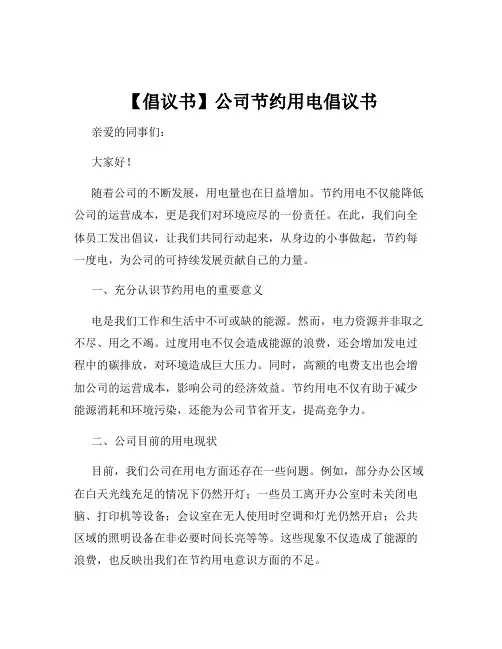 【倡议书】公司节约用电倡议书

亲爱的同事们：

大家好！

随着公司的不断发展，用电量也在日益增加。节约用电不仅能降低公司的运营成本，更是我们对环境应尽的一份责任。在此，我们向全体员工发出倡议，让我们共同行动起来，从身边的小事做起，节约每一度电，为公司的可持续发展贡献自己的力量。

一、充分认识节约用电的重要意义

电是我们工作和生活中不可或缺的能源。然而，电力资源并非取之不尽、用之不竭。过度用电不仅会造成能源的浪费，还会增加发电过程中的碳排放，对环境造成巨大压力。同时，高额的电费支出也会增加公司的运营成本，影响公司的经济效益。节约用电不仅有助于减少能源消耗和环境污染，还能为公司节省开支，提高竞争力。

二、公司目前的用电现状

目前，我们公司在用电方面还存在一些问题。例如，部分办公区域在白天光线充足的情况下仍然开灯；一些员工离开办公室时未关闭电脑、打印机等设备；会议室在无人使用时空调和灯光仍然开启；公共区域的照明设备在非必要时间长亮等等。这些现象不仅造成了能源的浪费，也反映出我们在节约用电意识方面的不足。